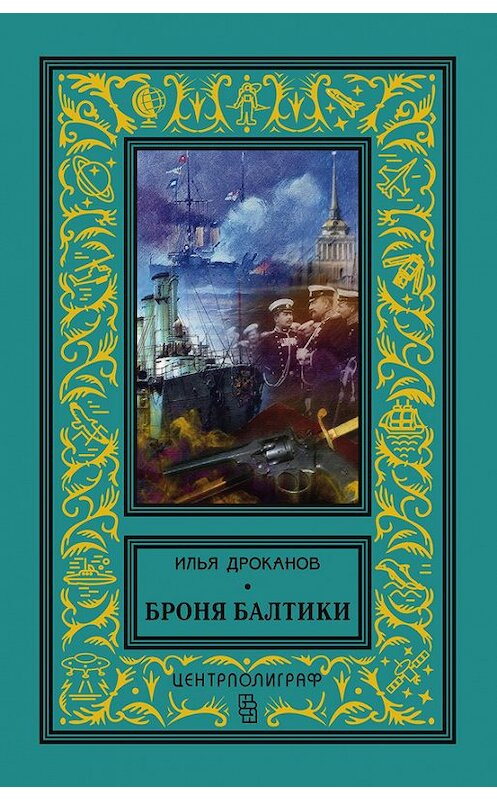 ИЛЬЯ ДРОКАНОВ

БРОНЯ БАЛТИКИ

ЦЕНТРПОЛИГРАФ